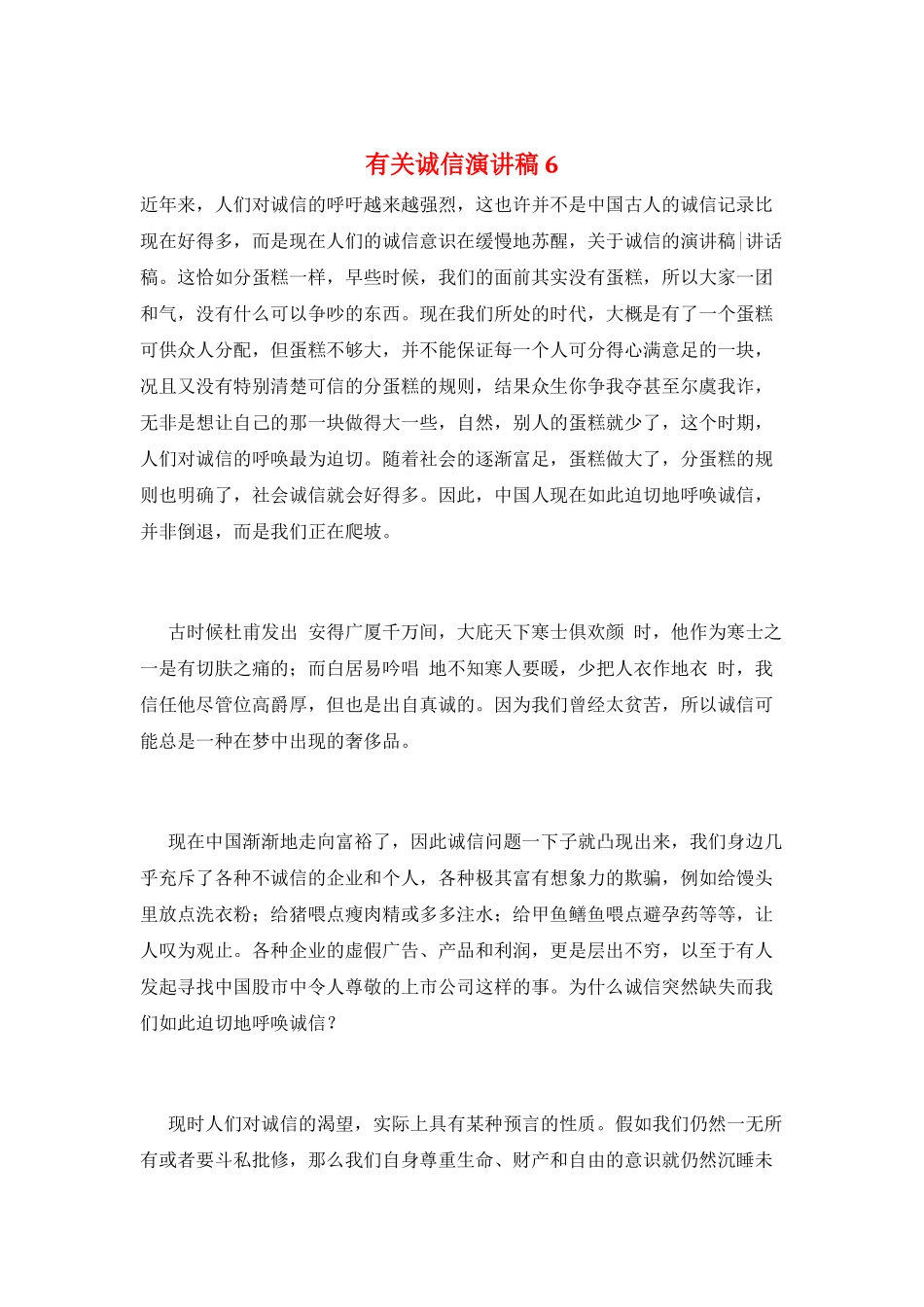 有关诚信演讲稿 6

近年来，人们对诚信的呼吁越来越强烈，这也许并不是中国古人的诚信记录比现在好得多，而是现在人们的诚信意识在缓慢地苏醒，关于诚信的演讲稿|讲话稿。这恰如分蛋糕一样，早些时候，我们的面前其实没有蛋糕，所以大家一团和气，没有什么可以争吵的东西。现在我们所处的时代，大概是有了一个蛋糕可供众人分配，但蛋糕不够大，并不能保证每一个人可分得心满意足的一块，况且又没有特别清楚可信的分蛋糕的规则，结果众生你争我夺甚至尔虞我诈，无非是想让自己的那一块做得大一些，自然，别人的蛋糕就少了，这个时期，人们对诚信的呼唤最为迫切。随着社会的逐渐富足，蛋糕做大了，分蛋糕的规则也明确了，社会诚信就会好得多。因此，中国人现在如此迫切地呼唤诚信，并非倒退，而是我们正在爬坡。

古时候杜甫发出 安得广厦千万间，大庇天下寒士俱欢颜 时，他作为寒士之一是有切肤之痛的；而白居易吟唱 地不知寒人要暖，少把人衣作地衣 时，我信任他尽管位高爵厚，但也是出自真诚的。因为我们曾经太贫苦，所以诚信可能总是一种在梦中出现的奢侈品。

现在中国渐渐地走向富裕了，因此诚信问题一下子就凸现出来，我们身边几乎充斥了各种不诚信的企业和个人，各种极其富有想象力的欺骗，例如给馒头里放点洗衣粉；给猪喂点瘦肉精或多多注水；给甲鱼鳝鱼喂点避孕药等等，让人叹为观止。各种企业的虚假广告、产品和利润，更是层出不穷，以至于有人发起寻找中国股市中令人尊敬的上市公司这样的事。为什么诚信突然缺失而我们如此迫切地呼唤诚信？

现时人们对诚信的渴望，实际上具有某种预言的性质。假如我们仍然一无所有或者要斗私批修，那么我们自身尊重生命、财产和自由的意识就仍然沉睡未